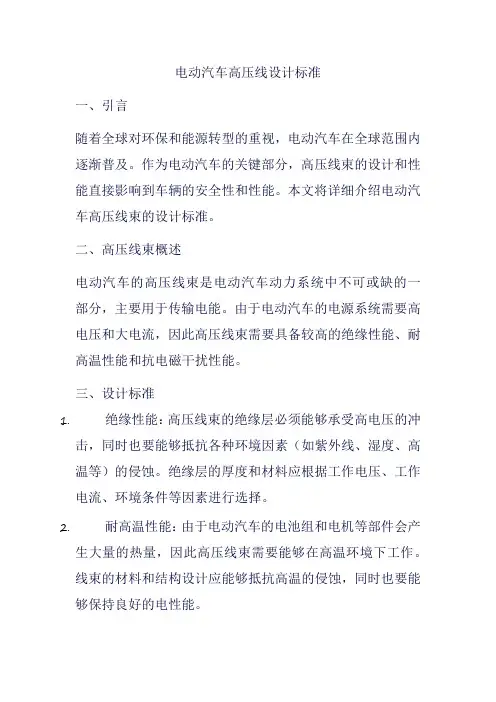 电动汽车高压线设计标准

一、引言

随着全球对环保和能源转型的重视，电动汽车在全球范围内逐渐普及。作为电动汽车的关键部分，高压线束的设计和性能直接影响到车辆的安全性和性能。本文将详细介绍电动汽车高压线束的设计标准。

二、高压线束概述

电动汽车的高压线束是电动汽车动力系统中不可或缺的一部分，主要用于传输电能。由于电动汽车的电源系统需要高电压和大电流，因此高压线束需要具备较高的绝缘性能、耐高温性能和抗电磁干扰性能。

三、设计标准

1. 绝缘性能：高压线束的绝缘层必须能够承受高电压的冲击，同时也要能够抵抗各种环境因素（如紫外线、湿度、高温等）的侵蚀。绝缘层的厚度和材料应根据工作电压、工作电流、环境条件等因素进行选择。

2. 耐高温性能：由于电动汽车的电池组和电机等部件会产生大量的热量，因此高压线束需要能够在高温环境下工作。线束的材料和结构设计应能够抵抗高温的侵蚀，同时也要能够保持良好的电性能。